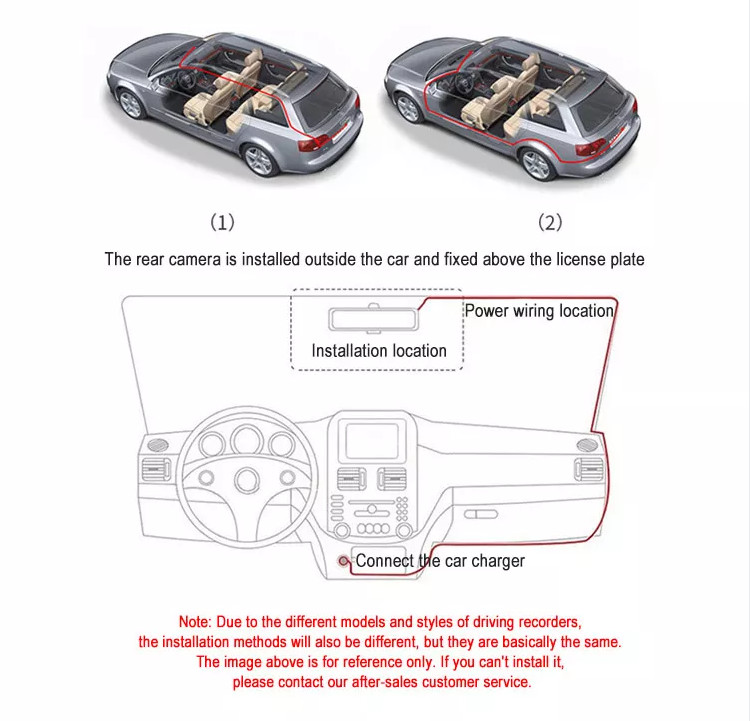 (1)

(2)

The rear camera is installed outside the car and fixed above the license plate

Installation location

Power wiring location

Connect the car charger

Note: Due to the different models and styles of driving recorders, the installation methods will also be different, but they are basically the same. The image above is for reference only. If you can't install it, please contact our after-sales customer service.